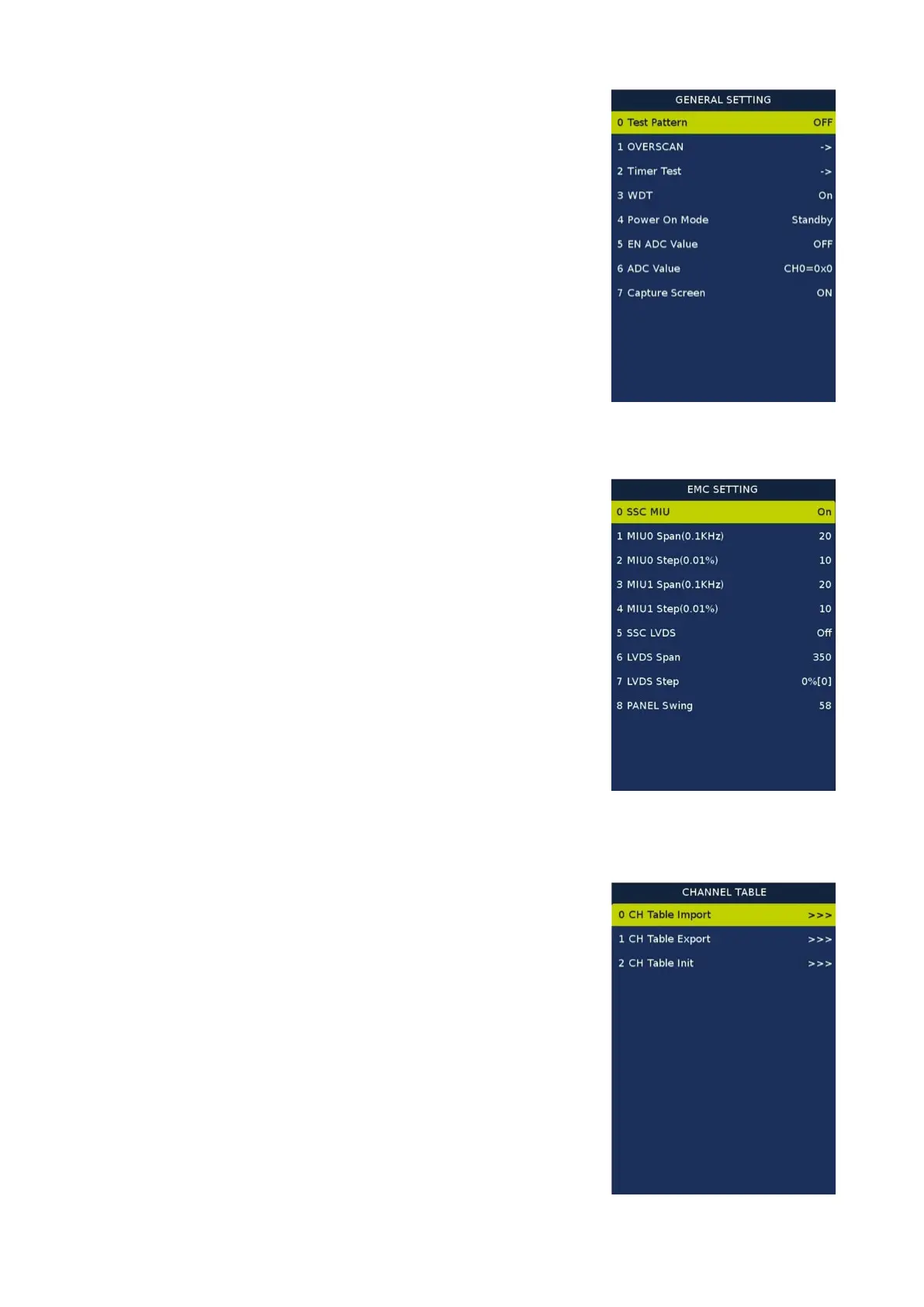 GENERAL SETTING
0 Test Pattern OFF
1 OVERSCAN ->
2 Timer Test ->
3 WDT On
4 Power On Mode Standby
5 EN ADC Value OFF
6 ADC Value CH0=0x0
7 Capture Screen ON

EMC SETTING
0 SSC MIU On
1 MIU0 Span(0.1KHz) 20
2 MIU0 Step(0.01%) 10
3 MIU1 Span(0.1KHz) 20
4 MIU1 Step(0.01%) 10
5 SSC LVDS Off
6 LVDS Span 350
7 LVDS Step 0%[0]
8 PANEL Swing 58

CHANNEL TABLE
0 CH Table Import >>>
1 CH Table Export >>>
2 CH Table Init >>>